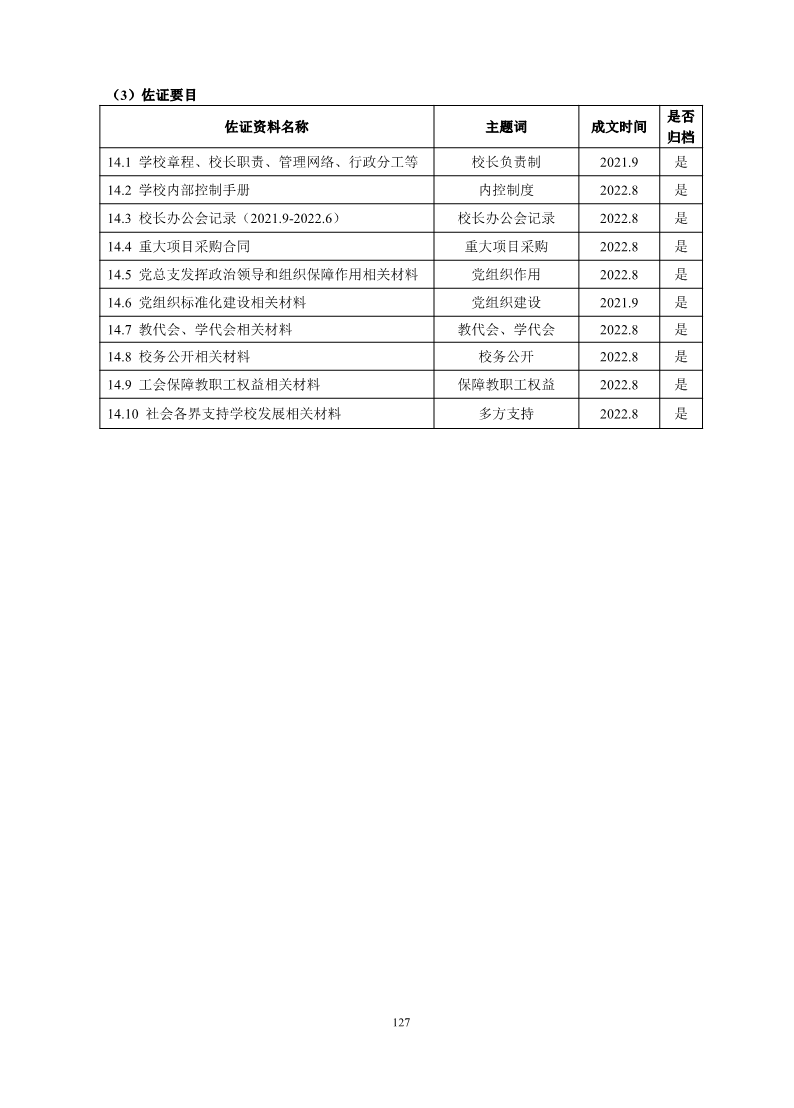 （3）佐证要目

| 佐证资料名称 | 主题词 | 成文时间 | 是否归档 |
|---|---|---|---|
| 14.1 学校章程、校长职责、管理网络、行政分工等 | 校长负责制 | 2021.9 | 是 |
| 14.2 学校内部控制手册 | 内控制度 | 2022.8 | 是 |
| 14.3 校长办公会记录（2021.9-2022.6） | 校长办公会记录 | 2022.8 | 是 |
| 14.4 重大项目采购合同 | 重大项目采购 | 2022.8 | 是 |
| 14.5 党总支发挥政治领导和组织保障作用相关材料 | 党组织作用 | 2022.8 | 是 |
| 14.6 党组织标准化建设相关材料 | 党组织建设 | 2021.9 | 是 |
| 14.7 教代会、学代会相关材料 | 教代会、学代会 | 2022.8 | 是 |
| 14.8 校务公开相关材料 | 校务公开 | 2022.8 | 是 |
| 14.9 工会保障教职工权益相关材料 | 保障教职工权益 | 2022.8 | 是 |
| 14.10 社会各界支持学校发展相关材料 | 多方支持 | 2022.8 | 是 |

127